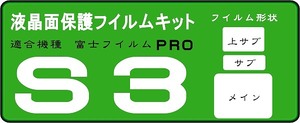 液晶面保護フイルムキット

適合機種　富士フイルム PRO

S3

フイルム形状

上サブ

サブ

メイン